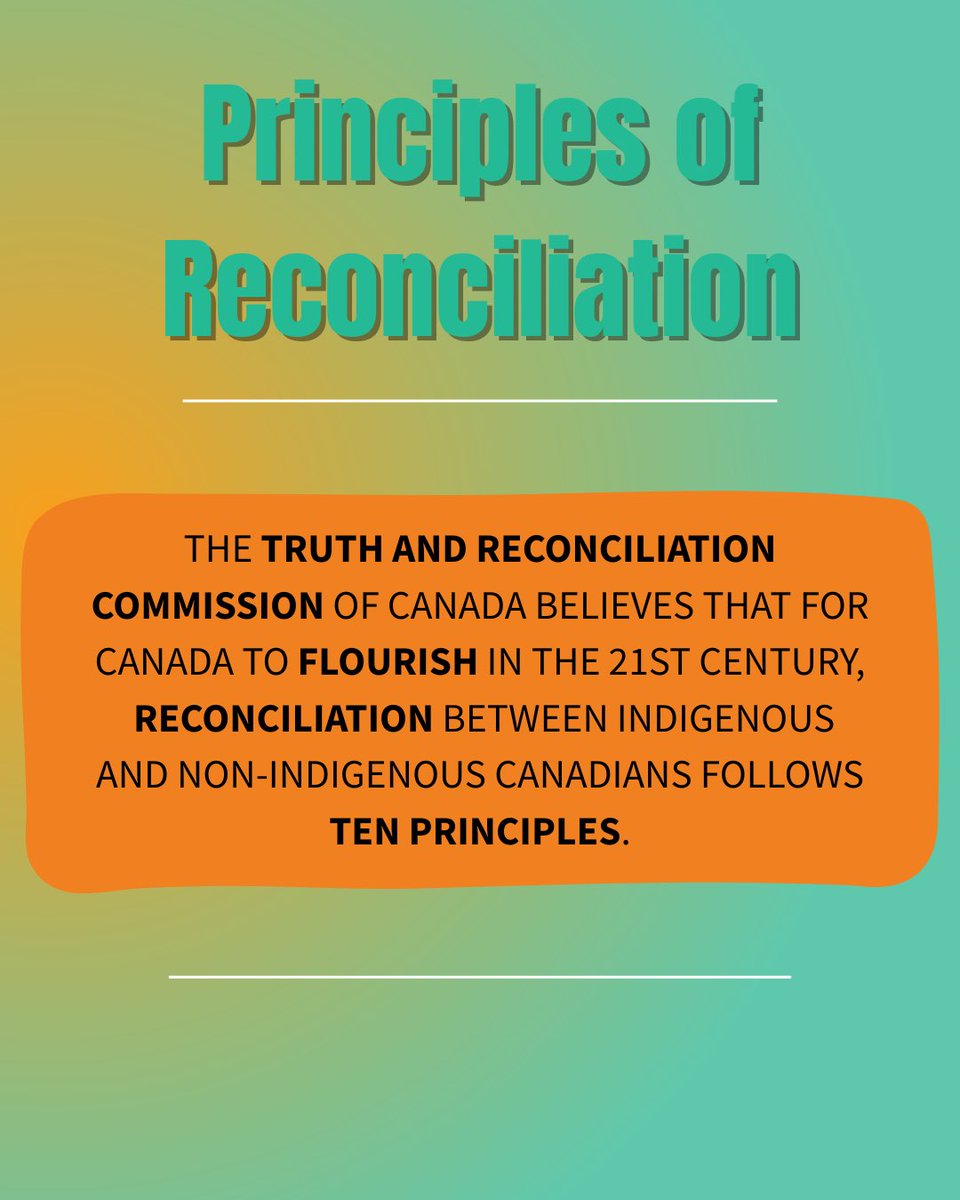 Principles of Reconciliation

THE TRUTH AND RECONCILIATION COMMISSION OF CANADA BELIEVES THAT FOR CANADA TO FLOURISH IN THE 21ST CENTURY, RECONCILIATION BETWEEN INDIGENOUS AND NON-INDIGENOUS CANADIANS FOLLOWS TEN PRINCIPLES.